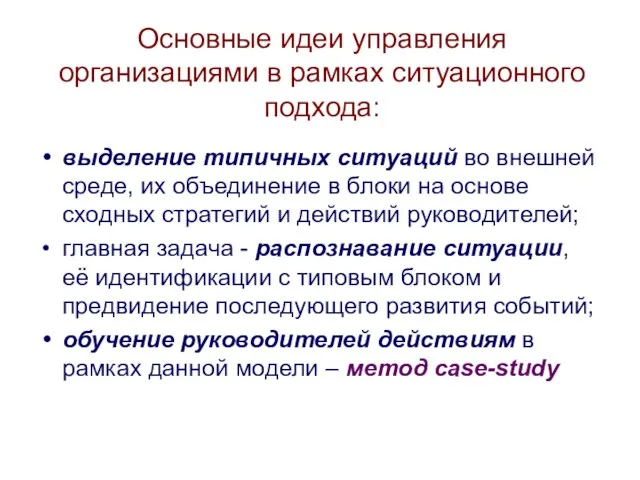 Основные идеи управления организациями в рамках ситуационного подхода:

• выделение типичных ситуаций во внешней среде, их объединение в блоки на основе сходных стратегий и действий руководителей;
• главная задача - распознавание ситуации, её идентификации с типовым блоком и предвидение последующего развития событий;
• обучение руководителей действиям в рамках данной модели – метод case-study